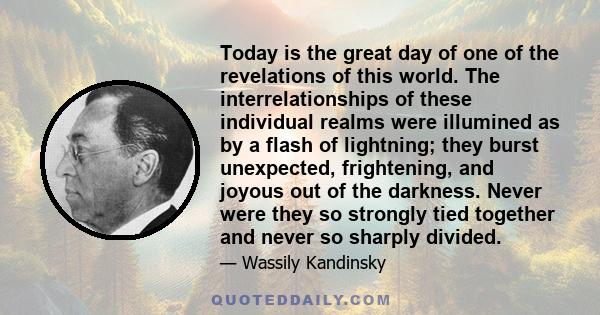 Today is the great day of one of the revelations of this world. The interrelationships of these individual realms were illumined as by a flash of lightning; they burst unexpected, frightening, and joyous out of the darkness. Never were they so strongly tied together and never so sharply divided.

— Wassily Kandinsky

QUOTEDDAILY.COM